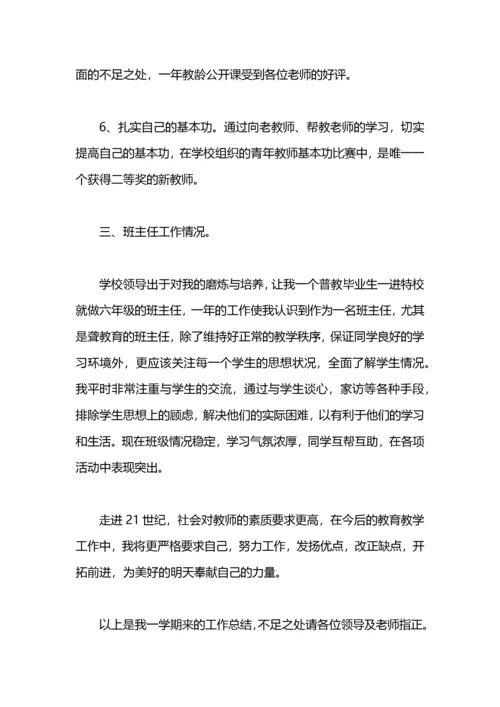 面的不足之处，一年教龄公开课受到各位老师的好评。

6、扎实自己的基本功。通过向老教师、帮教老师的学习，切实提高自己的基本功，在学校组织的青年教师基本功比赛中，是唯一一个获得二等奖的新教师。

三、班主任工作情况。

学校领导出于对我的磨炼与培养，让我一个普教毕业生一进特校就做六年级的班主任，一年的工作使我认识到作为一名班主任，尤其是聋教育的班主任，除了维持好正常的教学秩序，保证同学良好的学习环境外，更应该关注每一个学生的思想状况，全面了解学生情况。我平时非常注重与学生的交流，通过与学生谈心，家访等各种手段，排除学生思想上的顾虑，解决他们的实际困难，以有利于他们的学习和生活。现在班级情况稳定，学习气氛浓厚，同学互帮互助，在各项活动中表现突出。

走进 21 世纪，社会对教师的素质要求更高，在今后的教育教学工作中，我将更严格要求自己，努力工作，发扬优点，改正缺点，开拓前进，为美好的明天奉献自己的力量。

以上是我一学期来的工作总结，不足之处请各位领导及老师指正。